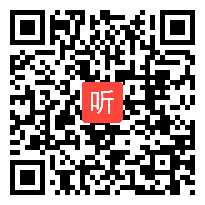 听